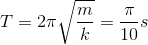 $T = 2\pi\sqrt{\frac{m}{k}} = \frac{\pi}{10}s$